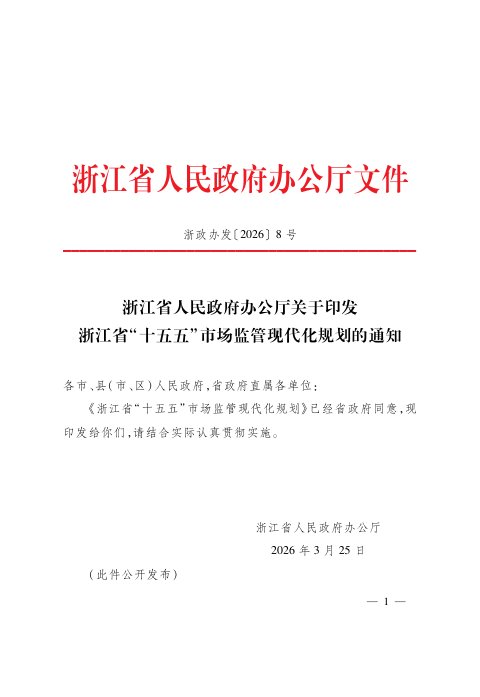 浙江省人民政府办公厅文件

浙政办发〔2026〕8号

浙江省人民政府办公厅关于印发
浙江省“十五五”市场监管现代化规划的通知

各市、县(市、区)人民政府,省政府直属各单位:

《浙江省“十五五”市场监管现代化规划》已经省政府同意,现印发给你们,请结合实际认真贯彻实施。

浙江省人民政府办公厅
2026年3月25日

(此件公开发布)

— 1 —